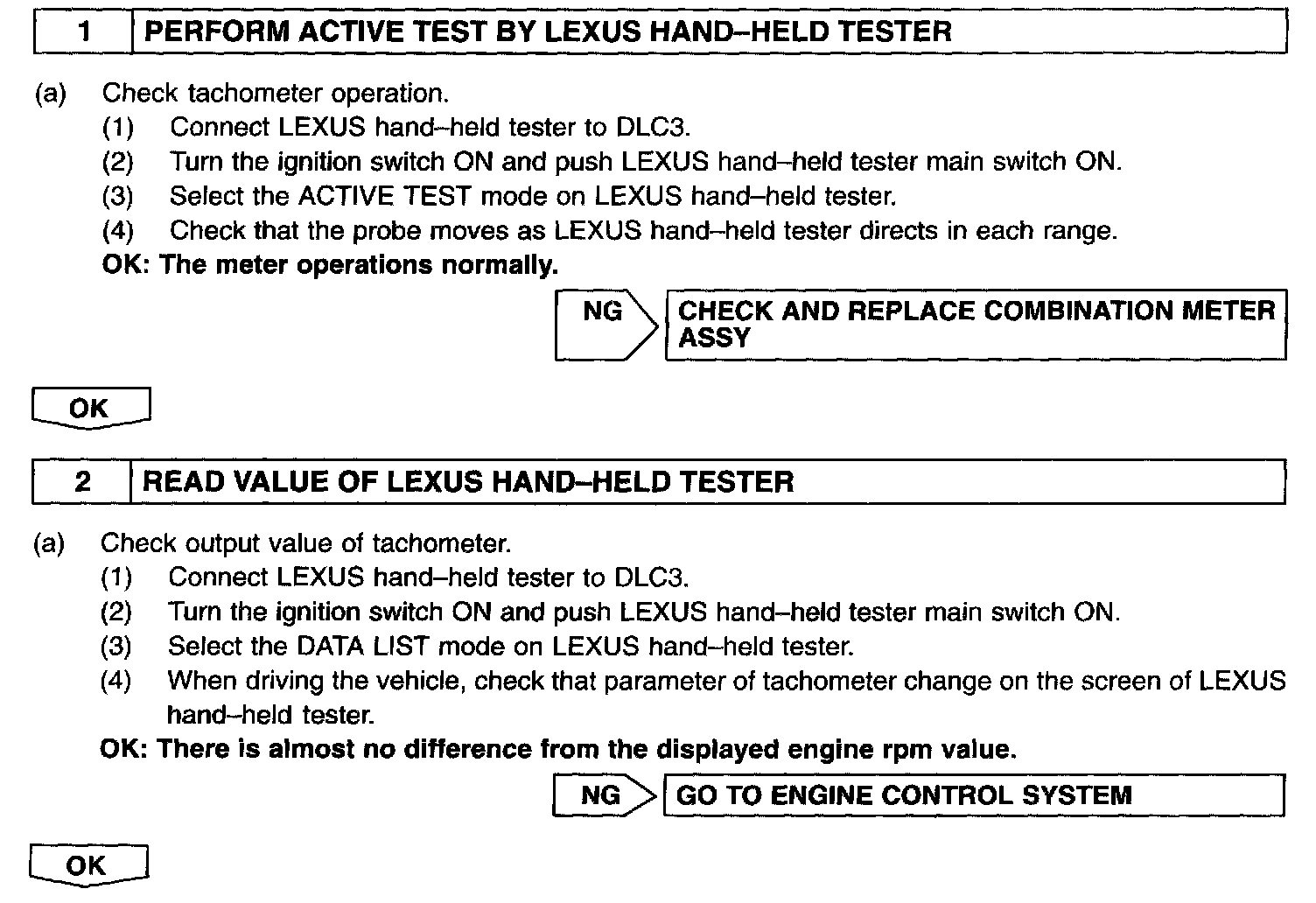 1 PERFORM ACTIVE TEST BY LEXUS HAND–HELD TESTER

(a) Check tachometer operation.
(1) Connect LEXUS hand–held tester to DLC3.
(2) Turn the ignition switch ON and push LEXUS hand–held tester main switch ON.
(3) Select the ACTIVE TEST mode on LEXUS hand–held tester.
(4) Check that the probe moves as LEXUS hand–held tester directs in each range.
OK: The meter operations normally.

NG CHECK AND REPLACE COMBINATION METER ASSY

OK

2 READ VALUE OF LEXUS HAND–HELD TESTER

(a) Check output value of tachometer.
(1) Connect LEXUS hand–held tester to DLC3.
(2) Turn the ignition switch ON and push LEXUS hand–held tester main switch ON.
(3) Select the DATA LIST mode on LEXUS hand–held tester.
(4) When driving the vehicle, check that parameter of tachometer change on the screen of LEXUS hand–held tester.
OK: There is almost no difference from the displayed engine rpm value.

NG GO TO ENGINE CONTROL SYSTEM

OK